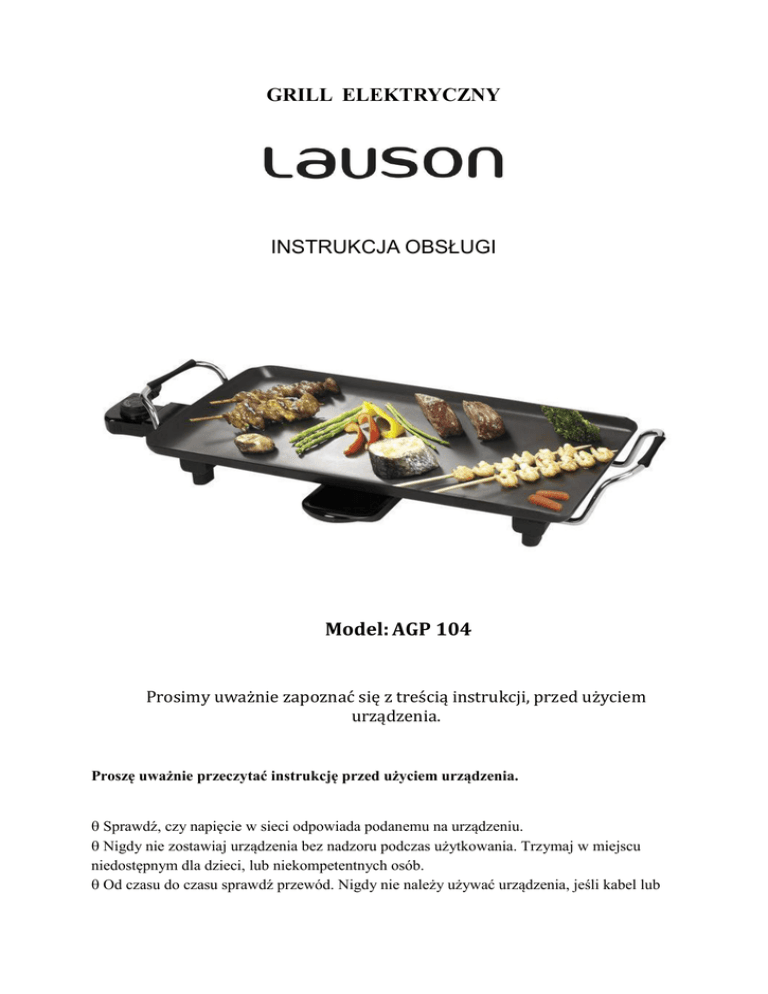 GRILL ELEKTRYCZNY

Lauson

INSTRUKCJA OBSŁUGI

Model: AGP 104

Prosimy uważnie zapoznać się z treścią instrukcji, przed użyciem urządzenia.

Proszę uważnie przeczytać instrukcję przed użyciem urządzenia.

θ Sprawdź, czy napięcie w sieci odpowiada podanemu na urządzeniu.
θ Nigdy nie zostawiaj urządzenia bez nadzoru podczas użytkowania. Trzymaj w miejscu niedostępnym dla dzieci, lub niekompetentnych osób.
θ Od czasu do czasu sprawdź przewód. Nigdy nie należy używać urządzenia, jeśli kabel lub